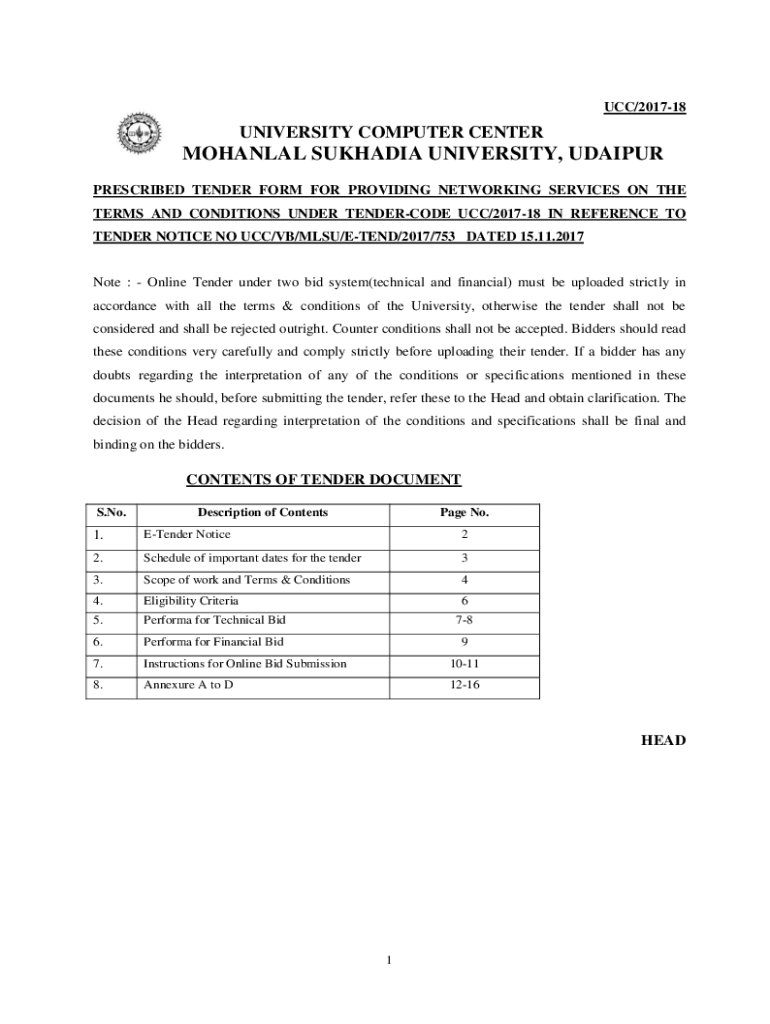 UCC/2017-18

UNIVERSITY COMPUTER CENTER
MOHANLAL SUKHADIA UNIVERSITY, UDAIPUR

PRESCRIBED TENDER FORM FOR PROVIDING NETWORKING SERVICES ON THE TERMS AND CONDITIONS UNDER TENDER-CODE UCC/2017-18 IN REFERENCE TO TENDER NOTICE NO UCC/VB/MLSU/E-TEND/2017/753 DATED 15.11.2017

Note : - Online Tender under two bid system(technical and financial) must be uploaded strictly in accordance with all the terms & conditions of the University, otherwise the tender shall not be considered and shall be rejected outright. Counter conditions shall not be accepted. Bidders should read these conditions very carefully and comply strictly before uploading their tender. If a bidder has any doubts regarding the interpretation of any of the conditions or specifications mentioned in these documents he should, before submitting the tender, refer these to the Head and obtain clarification. The decision of the Head regarding interpretation of the conditions and specifications shall be final and binding on the bidders.

CONTENTS OF TENDER DOCUMENT

| S.No. | Description of Contents | Page No. |
|---|---|---|
| 1. | E-Tender Notice | 2 |
| 2. | Schedule of important dates for the tender | 3 |
| 3. | Scope of work and Terms & Conditions | 4 |
| 4. | Eligibility Criteria | 6 |
| 5. | Performa for Technical Bid | 7-8 |
| 6. | Performa for Financial Bid | 9 |
| 7. | Instructions for Online Bid Submission | 10-11 |
| 8. | Annexure A to D | 12-16 |

HEAD

1